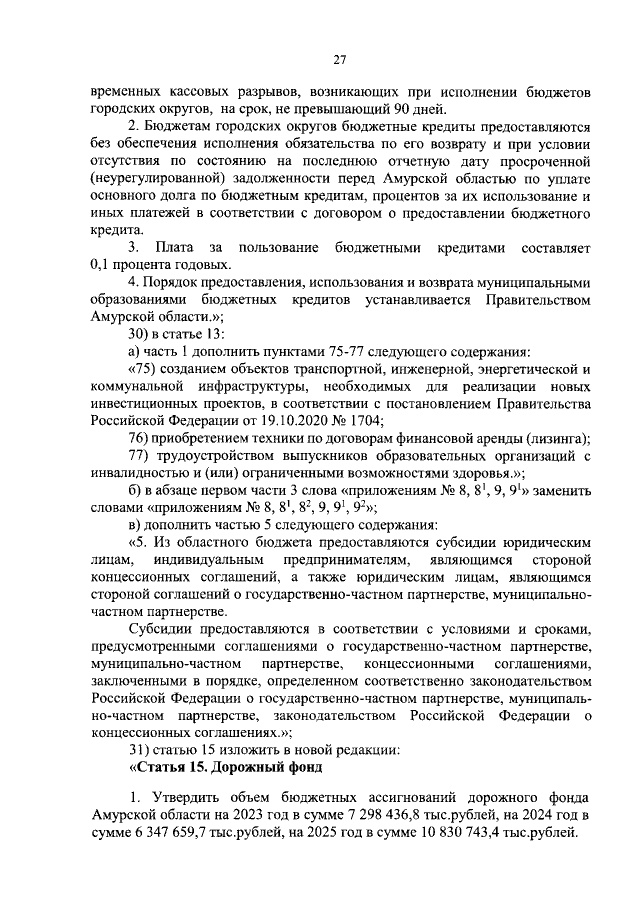 27

временных кассовых разрывов, возникающих при исполнении бюджетов городских округов, на срок, не превышающий 90 дней.

2. Бюджетам городских округов бюджетные кредиты предоставляются без обеспечения исполнения обязательства по его возврату и при условии отсутствия по состоянию на последнюю отчетную дату просроченной (неурегулированной) задолженности перед Амурской областью по уплате основного долга по бюджетным кредитам, процентов за их использование и иных платежей в соответствии с договором о предоставлении бюджетного кредита.

3. Плата за пользование бюджетными кредитами составляет 0,1 процента годовых.

4. Порядок предоставления, использования и возврата муниципальными образованиями бюджетных кредитов устанавливается Правительством Амурской области.»;

30) в статье 13:

а) часть 1 дополнить пунктами 75-77 следующего содержания:

«75) созданием объектов транспортной, инженерной, энергетической и коммунальной инфраструктуры, необходимых для реализации новых инвестиционных проектов, в соответствии с постановлением Правительства Российской Федерации от 19.10.2020 № 1704;

76) приобретением техники по договорам финансовой аренды (лизинга);

77) трудоустройством выпускников образовательных организаций с инвалидностью и (или) ограниченными возможностями здоровья.»;

б) в абзаце первом части 3 слова «приложениям № 8, $8^1$, 9, $9^1$» заменить словами «приложениям № 8, $8^1$, $8^2$, 9, $9^1$, $9^2$»;

в) дополнить частью 5 следующего содержания:

«5. Из областного бюджета предоставляются субсидии юридическим лицам, индивидуальным предпринимателям, являющимся стороной концессионных соглашений, а также юридическим лицам, являющимся стороной соглашений о государственно-частном партнерстве, муниципально-частном партнерстве.

Субсидии предоставляются в соответствии с условиями и сроками, предусмотренными соглашениями о государственно-частном партнерстве, муниципально-частном партнерстве, концессионными соглашениями, заключенными в порядке, определенном соответственно законодательством Российской Федерации о государственно-частном партнерстве, муниципально-частном партнерстве, законодательством Российской Федерации о концессионных соглашениях.»;

31) статью 15 изложить в новой редакции:

«Статья 15. Дорожный фонд

1. Утвердить объем бюджетных ассигнований дорожного фонда Амурской области на 2023 год в сумме 7 298 436,8 тыс.рублей, на 2024 год в сумме 6 347 659,7 тыс.рублей, на 2025 год в сумме 10 830 743,4 тыс.рублей.